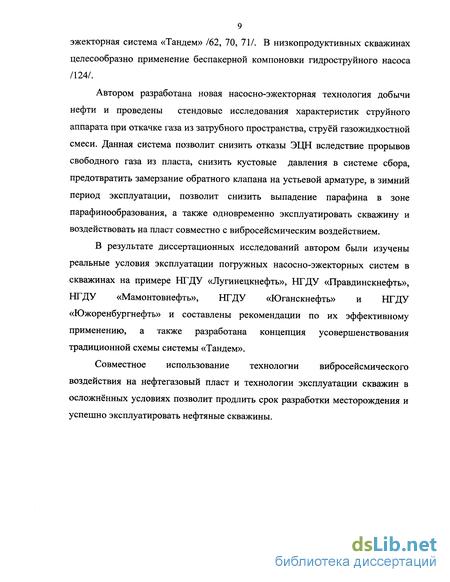 9

эжекторная система «Тандем» /62, 70, 71/. В низкопродуктивных скважинах целесообразно применение беспакерной компоновки гидроструйного насоса /124/.

Автором разработана новая насосно-эжекторная технология добычи нефти и проведены стендовые исследования характеристик струйного аппарата при откачке газа из затрубного пространства, струёй газожидкостной смеси. Данная система позволит снизить отказы ЭЦН вследствие прорывов свободного газа из пласта, снизить кустовые давления в системе сбора, предотвратить замерзание обратного клапана на устьевой арматуре, в зимний период эксплуатации, позволит снизить выпадение парафина в зоне парафинообразования, а также одновременно эксплуатировать скважину и воздействовать на пласт совместно с вибросейсмическим воздействием.

В результате диссертационных исследований автором были изучены реальные условия эксплуатации погружных насосно-эжекторных систем в скважинах на примере НГДУ «Лугинецкнефть», НГДУ «Правдинскнефть», НГДУ «Мамонтовнефть», НГДУ «Юганскнефть» и НГДУ «Южоренбургнефть» и составлены рекомендации по их эффективному применению, а также разработана концепция усовершенствования традиционной схемы системы «Тандем».

Совместное использование технологии вибросейсмического воздействия на нефтегазовый пласт и технологии эксплуатации скважин в осложнённых условиях позволит продлить срок разработки месторождения и успешно эксплуатировать нефтяные скважины.

dsLib.net
библиотека диссертаций